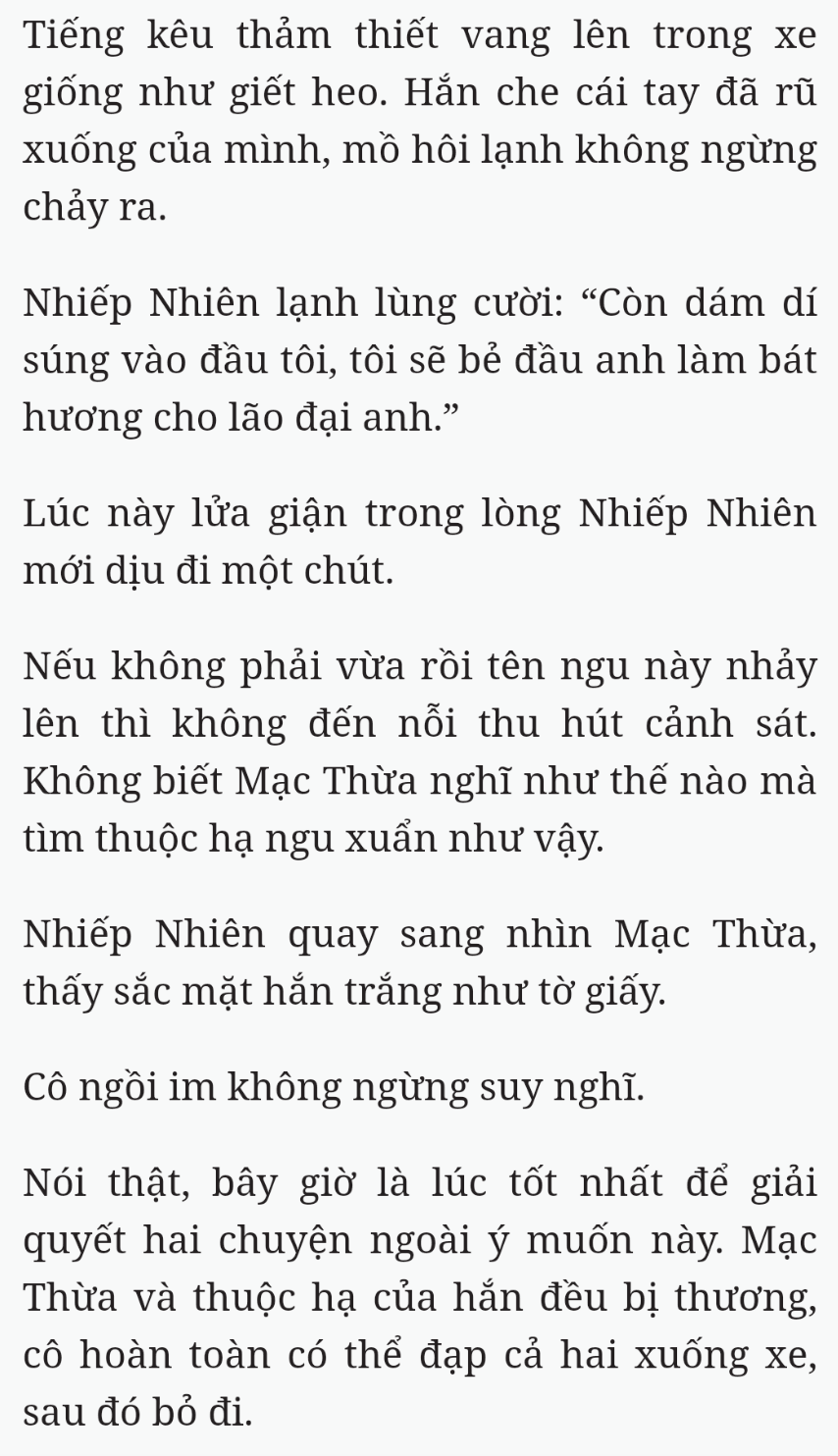 Tiếng kêu thảm thiết vang lên trong xe giống như giết heo. Hắn che cái tay đã rũ xuống của mình, mồ hôi lạnh không ngừng chảy ra.

Nhiếp Nhiên lạnh lùng cười: “Còn dám dí súng vào đầu tôi, tôi sẽ bẻ đầu anh làm bát hương cho lão đại anh.”

Lúc này lửa giận trong lòng Nhiếp Nhiên mới dịu đi một chút.

Nếu không phải vừa rồi tên ngu này nhảy lên thì không đến nỗi thu hút cảnh sát. Không biết Mạc Thừa nghĩ như thế nào mà tìm thuộc hạ ngu xuẩn như vậy.

Nhiếp Nhiên quay sang nhìn Mạc Thừa, thấy sắc mặt hắn trắng như tờ giấy.

Cô ngồi im không ngừng suy nghĩ.

Nói thật, bây giờ là lúc tốt nhất để giải quyết hai chuyện ngoài ý muốn này. Mạc Thừa và thuộc hạ của hắn đều bị thương, cô hoàn toàn có thể đạp cả hai xuống xe, sau đó bỏ đi.